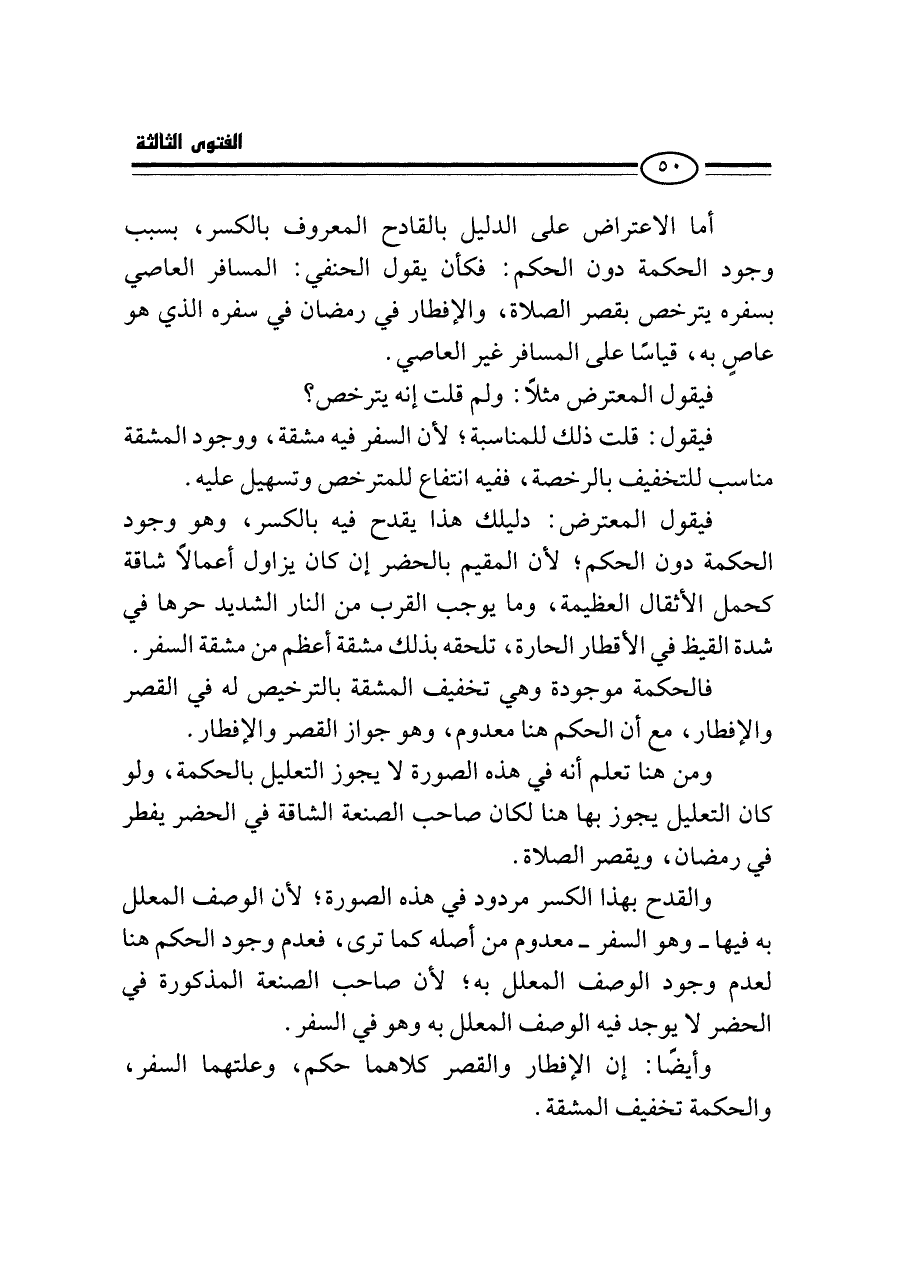 الفتوى الثالثة

٥٠

أما الاعتراض على الدليل بالقادح المعروف بالكسر، بسبب وجود الحكمة دون الحكم: فكأن يقول الحنفي: المسافر العاصي بسفره يترخص بقصر الصلاة، والإفطار في رمضان في سفره الذي هو عاصٍ به، قياسًا على المسافر غير العاصي.

فيقول المعترض مثلاً: ولم قلت إنه يترخص؟

فيقول: قلت ذلك للمناسبة؛ لأن السفر فيه مشقة، ووجود المشقة مناسب للتخفيف بالرخصة، ففيه انتفاع للمترخص وتسهيل عليه.

فيقول المعترض: دليلك هذا يقدح فيه بالكسر، وهو وجود الحكمة دون الحكم؛ لأن المقيم بالحضر إن كان يزاول أعمالاً شاقة كحمل الأثقال العظيمة، وما يوجب القرب من النار الشديد حرها في شدة القيظ في الأقطار الحارة، تلحقه بذلك مشقة أعظم من مشقة السفر.

فالحكمة موجودة وهي تخفيف المشقة بالترخيص له في القصر والإفطار، مع أن الحكم هنا معدوم، وهو جواز القصر والإفطار.

ومن هنا تعلم أنه في هذه الصورة لا يجوز التعليل بالحكمة، ولو كان التعليل يجوز بها هنا لكان صاحب الصنعة الشاقة في الحضر يفطر في رمضان، ويقصر الصلاة.

والقدح بهذا الكسر مردود في هذه الصورة؛ لأن الوصف المعلل به فيها ـ وهو السفر ـ معدوم من أصله كما ترى، فعدم وجود الحكم هنا لعدم وجود الوصف المعلل به؛ لأن صاحب الصنعة المذكورة في الحضر لا يوجد فيه الوصف المعلل به وهو في السفر.

وأيضًا: إن الإفطار والقصر كلاهما حكم، وعلتهما السفر، والحكمة تخفيف المشقة.